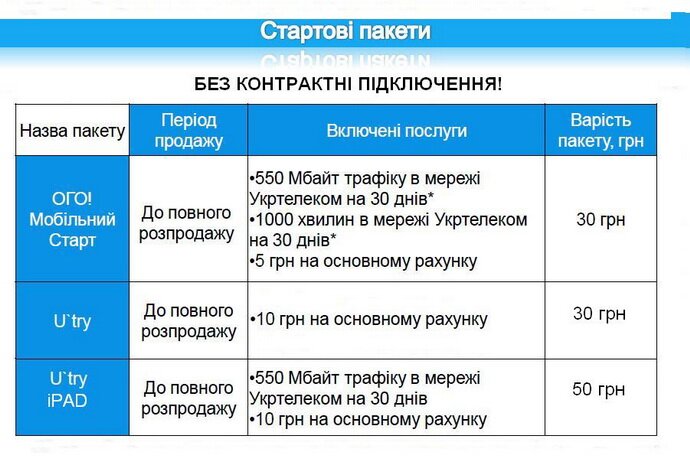 Стартові пакети

БЕЗ КОНТРАКТНІ ПІДКЛЮЧЕННЯ!

| Назва пакету | Період продажу | Включені послуги | Варість пакету, грн |
|---|---|---|---|
| ОГО! Мобільний Старт | До повного розпродажу | •550 Мбайт трафіку в мережі Укртелеком на 30 днів* •1000 хвилин в мережі Укртелеком на 30 днів* •5 грн на основному рахунку | 30 грн |
| U`try | До повного розпродажу | •10 грн на основному рахунку | 30 грн |
| U`try iPAD | До повного розпродажу | •550 Мбайт трафіку в мережі Укртелеком на 30 днів •10 грн на основному рахунку | 50 грн |